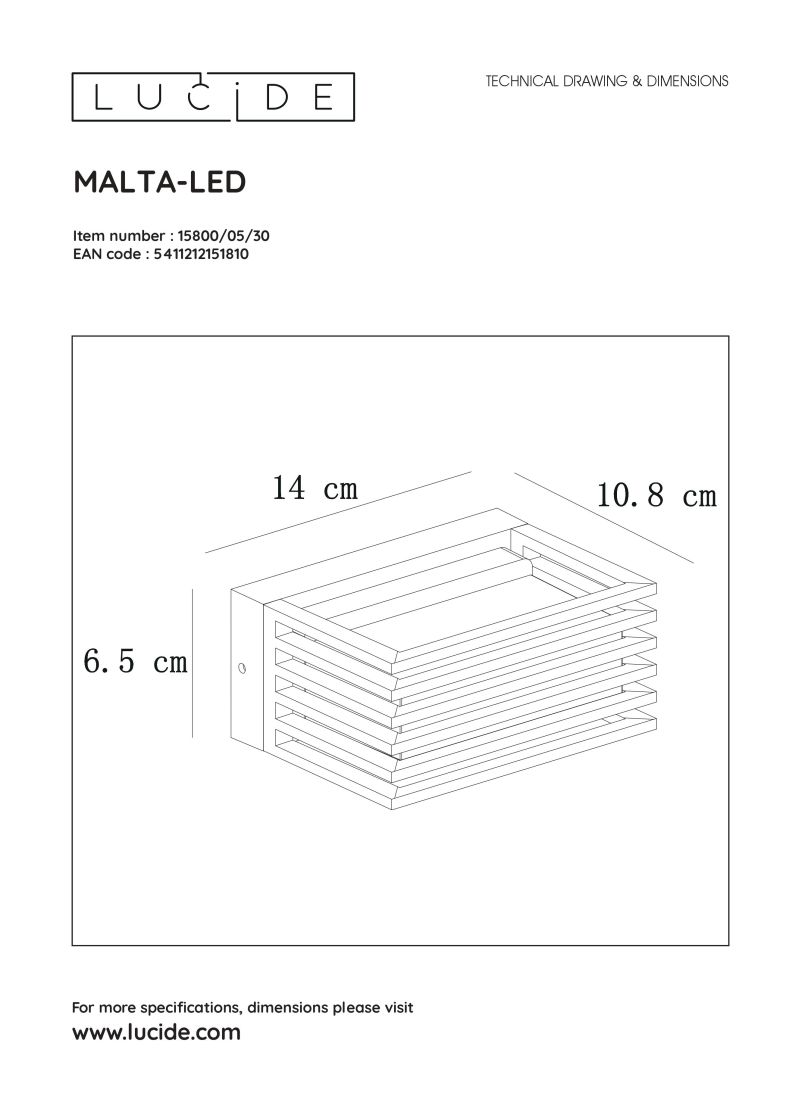 LUCIDE

TECHNICAL DRAWING & DIMENSIONS

MALTA-LED

Item number : 15800/05/30
EAN code : 5411212151810

14 cm

10.8 cm

6.5 cm

For more specifications, dimensions please visit
www.lucide.com